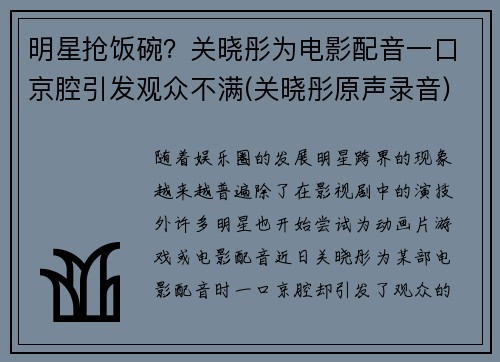 明星抢饭碗？关晓彤为电影配音一口京腔引发观众不满(关晓彤原声录音)

随着娱乐圈的发展明星跨界的现象越来越普遍除了在影视剧中的演技外许多明星也开始尝试为动画片游戏或电影配音近日关晓彤为某部电影配音时一口京腔却引发了观众的